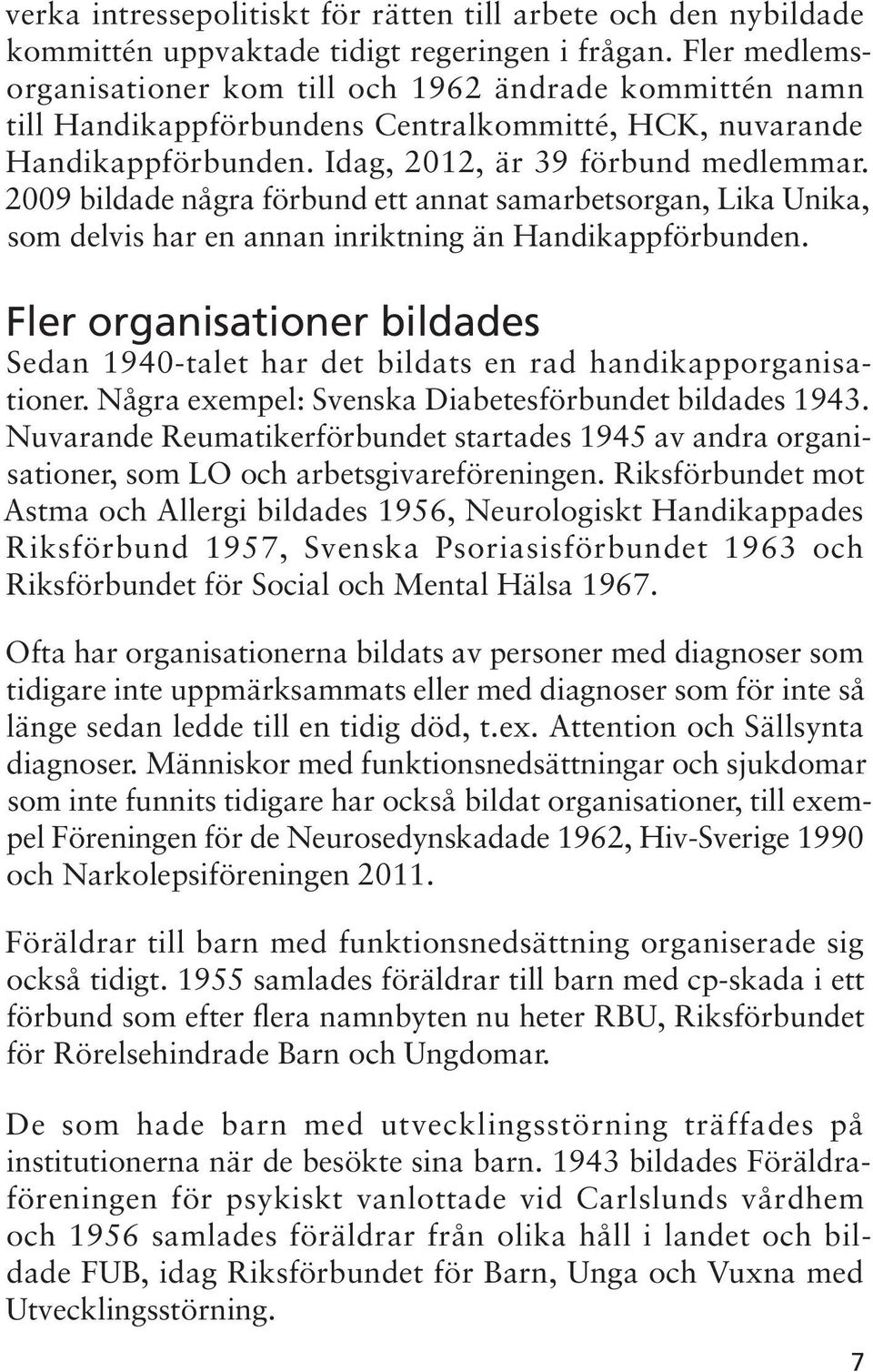 verka intressepolitiskt för rätten till arbete och den nybildade kommittén uppvaktade tidigt regeringen i frågan. Fler medlemsorganisationer kom till och 1962 ändrade kommittén namn till Handikappförbundens Centralkommitté, HCK, nuvarande Handikappförbunden. Idag, 2012, är 39 förbund medlemmar. 2009 bildade några förbund ett annat samarbetsorgan, Lika Unika, som delvis har en annan inriktning än Handikappförbunden.

Fler organisationer bildades

Sedan 1940-talet har det bildats en rad handikapporganisationer. Några exempel: Svenska Diabetesförbundet bildades 1943. Nuvarande Reumatikerförbundet startades 1945 av andra organisationer, som LO och arbetsgivareföreningen. Riksförbundet mot Astma och Allergi bildades 1956, Neurologiskt Handikappades Riksförbund 1957, Svenska Psoriasisförbundet 1963 och Riksförbundet för Social och Mental Hälsa 1967.

Ofta har organisationerna bildats av personer med diagnoser som tidigare inte uppmärksammats eller med diagnoser som för inte så länge sedan ledde till en tidig död, t.ex. Attention och Sällsynta diagnoser. Människor med funktionsnedsättningar och sjukdomar som inte funnits tidigare har också bildat organisationer, till exempel Föreningen för de Neurosedynskadade 1962, Hiv-Sverige 1990 och Narkolepsiföreningen 2011.

Föräldrar till barn med funktionsnedsättning organiserade sig också tidigt. 1955 samlades föräldrar till barn med cp-skada i ett förbund som efter flera namnbyten nu heter RBU, Riksförbundet för Rörelsehindrade Barn och Ungdomar.

De som hade barn med utvecklingsstörning träffades på institutionerna när de besökte sina barn. 1943 bildades Föräldraföreningen för psykiskt vanlottade vid Carlslunds vårdhem och 1956 samlades föräldrar från olika håll i landet och bildade FUB, idag Riksförbundet för Barn, Unga och Vuxna med Utvecklingsstörning.

7